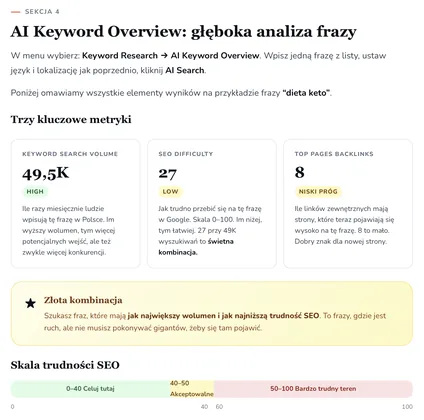 SEKCJA 4

AI Keyword Overview: głęboka analiza frazy

W menu wybierz: Keyword Research → AI Keyword Overview. Wpisz jedną frazę z listy, ustaw język i lokalizację jak poprzednio, kliknij AI Search.

Poniżej omawiamy wszystkie elementy wyników na przykładzie frazy "dieta keto".

Trzy kluczowe metryki

KEYWORD SEARCH VOLUME

49,5K

HIGH

Ile razy miesięcznie ludzie wpisują tę frazę w Polsce. Im wyższy wolumen, tym więcej potencjalnych wejść, ale też zwykle więcej konkurencji.

SEO DIFFICULTY

27

LOW

Jak trudno przebić się na tę frazę w Google. Skala 0–100. Im niżej, tym łatwiej. 27 przy 49K wyszukiwań to świetna kombinacja.

TOP PAGES BACKLINKS

8

NISKI PRÓG

Ile linków zewnętrznych mają strony, które teraz pojawiają się wysoko na tę frazę. 8 to mało. Dobry znak dla nowej strony.

★

Złota kombinacja

Szukasz fraz, które mają jak największy wolumen i jak najniższą trudność SEO. To frazy, gdzie jest ruch, ale nie musisz pokonywać gigantów, żeby się tam pojawić.

Skala trudności SEO

0–40 Celuj tutaj

40–50 Akceptowalne

50–100 Bardzo trudny teren

0

40

60

100